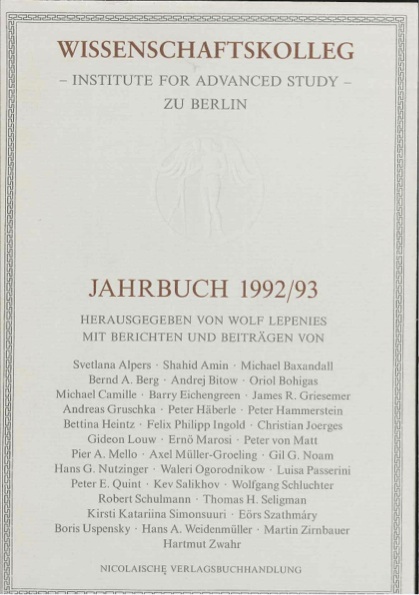 WISSENSCHAFTSKOLLEG
– INSTITUTE FOR ADVANCED STUDY –
ZU BERLIN

JAHRBUCH 1992/93

HERAUSGEGEBEN VON WOLF LEPENIES
MIT BERICHTEN UND BEITRÄGEN VON

Svetlana Alpers · Shahid Amin · Michael Baxandall
Bernd A. Berg · Andrej Bitow · Oriol Bohigas
Michael Camille · Barry Eichengreen · James R. Griesemer
Andreas Gruschka · Peter Häberle · Peter Hammerstein
Bettina Heintz · Felix Philipp Ingold · Christian Joerges
Gideon Louw · Ernö Marosi · Peter von Matt
Pier A. Mello · Axel Müller-Groeling · Gil G. Noam
Hans G. Nutzinger · Waleri Ogorodnikow · Luisa Passerini
Peter E. Quint · Kev Salikhov · Wolfgang Schluchter
Robert Schulmann · Thomas H. Seligman
Kirsti Katariina Simonsuuri · Eörs Szathmáry
Boris Uspensky · Hans A. Weidenmüller · Martin Zirnbauer
Hartmut Zwahr

NICOLAISCHE VERLAGSBUCHHANDLUNG